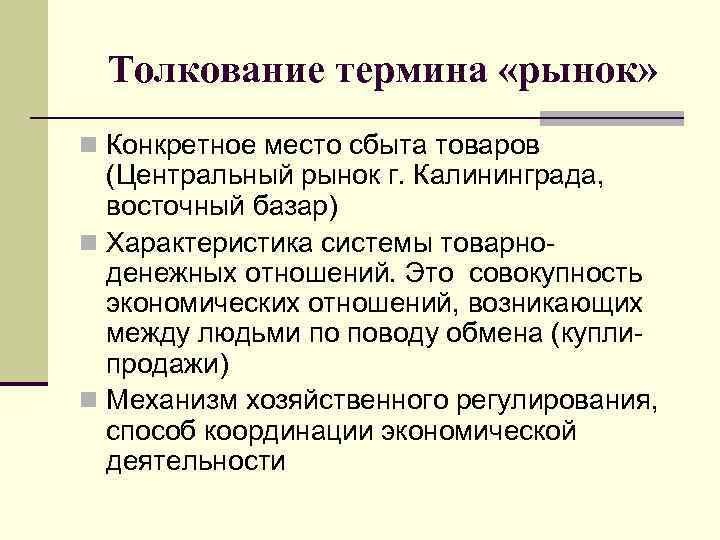 Толкование термина «рынок»

Конкретное место сбыта товаров (Центральный рынок г. Калининграда, восточный базар)

Характеристика системы товарно-денежных отношений. Это совокупность экономических отношений, возникающих между людьми по поводу обмена (купли-продажи)

Механизм хозяйственного регулирования, способ координации экономической деятельности